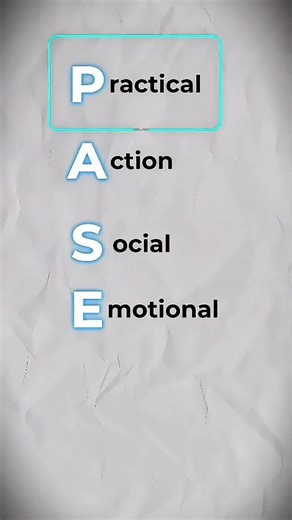 Practical

Action

Social

Emotional